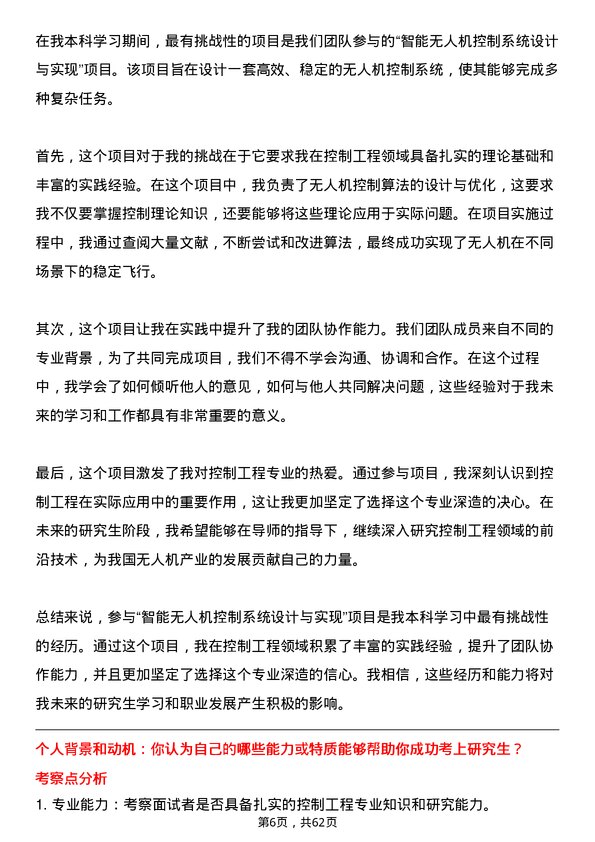 在我本科学习期间，最有挑战性的项目是我们团队参与的“智能无人机控制系统设计与实现”项目。该项目旨在设计一套高效、稳定的无人机控制系统，使其能够完成多种复杂任务。

首先，这个项目对于我的挑战在于它要求我在控制工程领域具备扎实的理论基础和丰富的实践经验。在这个项目中，我负责了无人机控制算法的设计与优化，这要求我不仅要掌握控制理论知识，还要能够将这些理论应用于实际问题。在项目实施过程中，我通过查阅大量文献，不断尝试和改进算法，最终成功实现了无人机在不同场景下的稳定飞行。

其次，这个项目让我在实践中提升了我的团队协作能力。我们团队成员来自不同的专业背景，为了共同完成项目，我们不得不学会沟通、协调和合作。在这个过程中，我学会了如何倾听他人的意见，如何与他人共同解决问题，这些经验对于我未来的学习和工作都具有非常重要的意义。

最后，这个项目激发了我对控制工程专业的热爱。通过参与项目，我深刻认识到控制工程在实际应用中的重要作用，这让我更加坚定了选择这个专业深造的决心。在未来的研究生阶段，我希望能够在导师的指导下，继续深入研究控制工程领域的前沿技术，为我国无人机产业的发展贡献自己的力量。

总结来说，参与“智能无人机控制系统设计与实现”项目是我本科学习中最有挑战性的经历。通过这个项目，我在控制工程领域积累了丰富的实践经验，提升了团队协作能力，并且更加坚定了选择这个专业深造的信心。我相信，这些经历和能力将对我未来的研究生学习和职业发展产生积极的影响。

个人背景和动机：你认为自己的哪些能力或特质能够帮助你成功考上研究生？
考察点分析
1. 专业能力：考察面试者是否具备扎实的控制工程专业知识和研究能力。
第6页，共62页